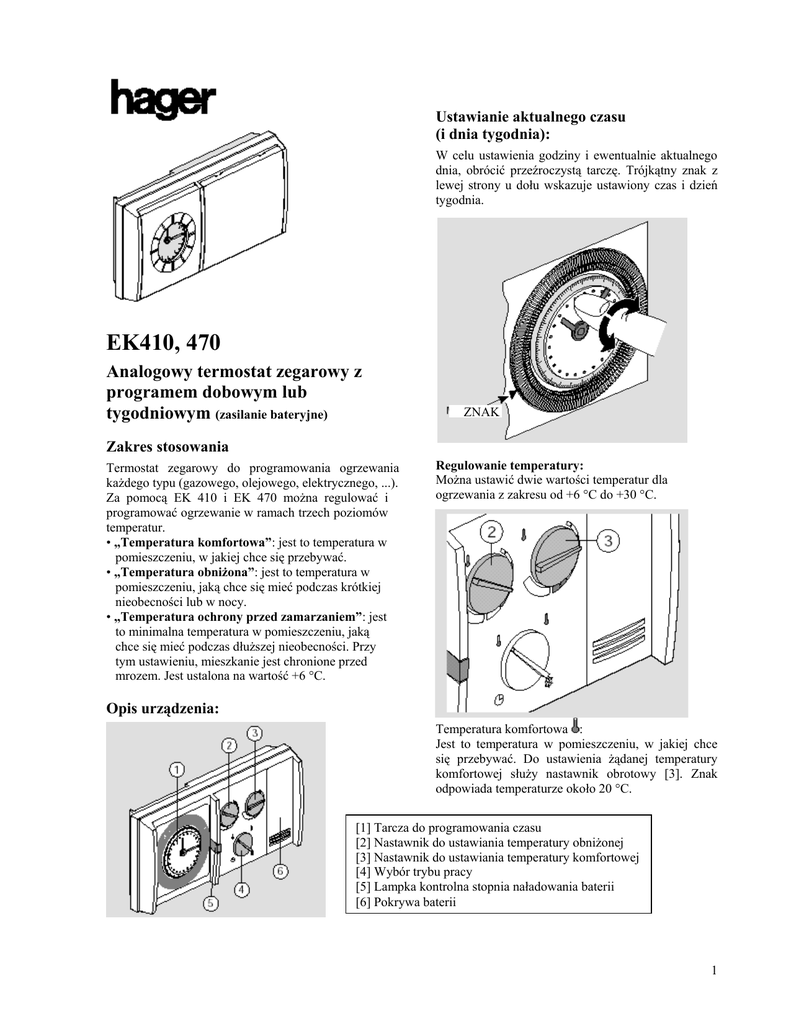 hager

EK410, 470

Analogowy termostat zegarowy z programem dobowym lub tygodniowym (zasilanie bateryjne)

Zakres stosowania

Termostat zegarowy do programowania ogrzewania każdego typu (gazowego, olejowego, elektrycznego, ...). Za pomocą EK 410 i EK 470 można regulować i programować ogrzewanie w ramach trzech poziomów temperatur.
• „Temperatura komfortowa”: jest to temperatura w pomieszczeniu, w jakiej chce się przebywać.
• „Temperatura obniżona”: jest to temperatura w pomieszczeniu, jaką chce się mieć podczas krótkiej nieobecności lub w nocy.
• „Temperatura ochrony przed zamarzaniem”: jest to minimalna temperatura w pomieszczeniu, jaką chce się mieć podczas dłuższej nieobecności. Przy tym ustawieniu, mieszkanie jest chronione przed mrozem. Jest ustalona na wartość +6 °C.

Opis urządzenia:

1 2 3 4 5 6

Ustawianie aktualnego czasu (i dnia tygodnia):

W celu ustawienia godziny i ewentualnie aktualnego dnia, obrócić przeźroczystą tarczę. Trójkątny znak z lewej strony u dołu wskazuje ustawiony czas i dzień tygodnia.

ZNAK

Regulowanie temperatury:
Można ustawić dwie wartości temperatur dla ogrzewania z zakresu od +6 °C do +30 °C.

2 3

Temperatura komfortowa :
Jest to temperatura w pomieszczeniu, w jakiej chce się przebywać. Do ustawienia żądanej temperatury komfortowej służy nastawnik obrotowy [3]. Znak odpowiada temperaturze około 20 °C.

[1] Tarcza do programowania czasu
[2] Nastawnik do ustawiania temperatury obniżonej
[3] Nastawnik do ustawiania temperatury komfortowej
[4] Wybór trybu pracy
[5] Lampka kontrolna stopnia naładowania baterii
[6] Pokrywa baterii

1